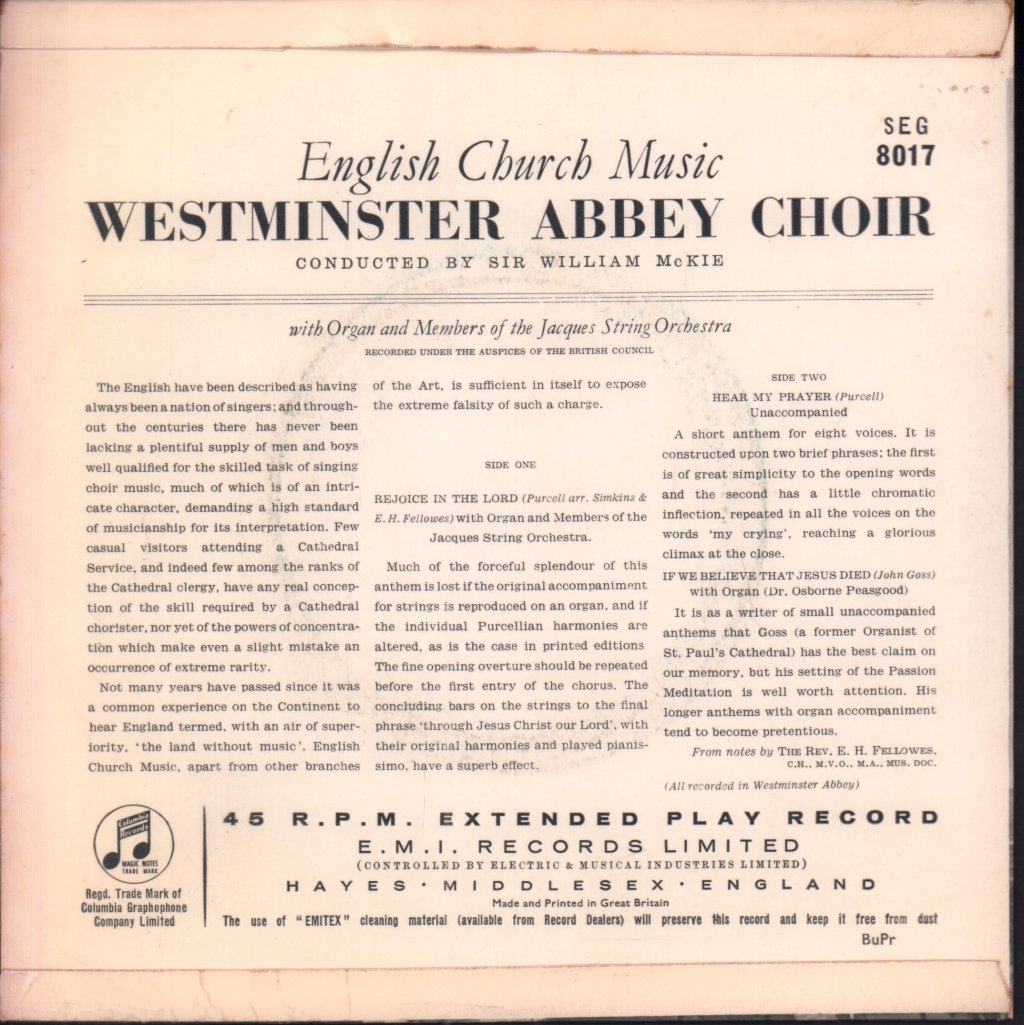 SEG
8017

English Church Music

WESTMINSTER ABBEY CHOIR

CONDUCTED BY SIR WILLIAM McKIE

with Organ and Members of the Jacques String Orchestra

RECORDED UNDER THE AUSPICES OF THE BRITISH COUNCIL

The English have been described as having always been a nation of singers; and throughout the centuries there has never been lacking a plentiful supply of men and boys well qualified for the skilled task of singing choir music, much of which is of an intricate character, demanding a high standard of musicianship for its interpretation. Few casual visitors attending a Cathedral Service, and indeed few among the ranks of the Cathedral clergy, have any real conception of the skill required by a Cathedral chorister, nor yet of the powers of concentration which make even a slight mistake an occurrence of extreme rarity.

Not many years have passed since it was a common experience on the Continent to hear England termed, with an air of superiority, 'the land without music'. English Church Music, apart from other branches of the Art, is sufficient in itself to expose the extreme falsity of such a charge.

SIDE ONE

REJOICE IN THE LORD (Purcell arr. Simkins & E. H. Fellowes) with Organ and Members of the Jacques String Orchestra.

Much of the forceful splendour of this anthem is lost if the original accompaniment for strings is reproduced on an organ, and if the individual Purcellian harmonies are altered, as is the case in printed editions The fine opening overture should be repeated before the first entry of the chorus. The concluding bars on the strings to the final phrase 'through Jesus Christ our Lord', with their original harmonies and played pianissimo, have a superb effect.

SIDE TWO

HEAR MY PRAYER (Purcell)
Unaccompanied

A short anthem for eight voices. It is constructed upon two brief phrases; the first is of great simplicity to the opening words and the second has a little chromatic inflection, repeated in all the voices on the words 'my crying', reaching a glorious climax at the close.

IF WE BELIEVE THAT JESUS DIED (John Goss)
with Organ (Dr. Osborne Peasgood)

It is as a writer of small unaccompanied anthems that Goss (a former Organist of St. Paul's Cathedral) has the best claim on our memory, but his setting of the Passion Meditation is well worth attention. His longer anthems with organ accompaniment tend to become pretentious.

From notes by THE REV. E. H. FELLOWES, C.H., M.V.O., M.A., MUS. DOC.

(All recorded in Westminster Abbey)

Columbia Records
MAGIC NOTES TRADE MARK

Regd. Trade Mark of Columbia Graphophone Company Limited

45 R.P.M. EXTENDED PLAY RECORD
E.M.I. RECORDS LIMITED
(CONTROLLED BY ELECTRIC & MUSICAL INDUSTRIES LIMITED)
HAYES · MIDDLESEX · ENGLAND
Made and Printed in Great Britain
The use of "EMITEX" cleaning material (available from Record Dealers) will preserve this record and keep it free from dust

BuPr